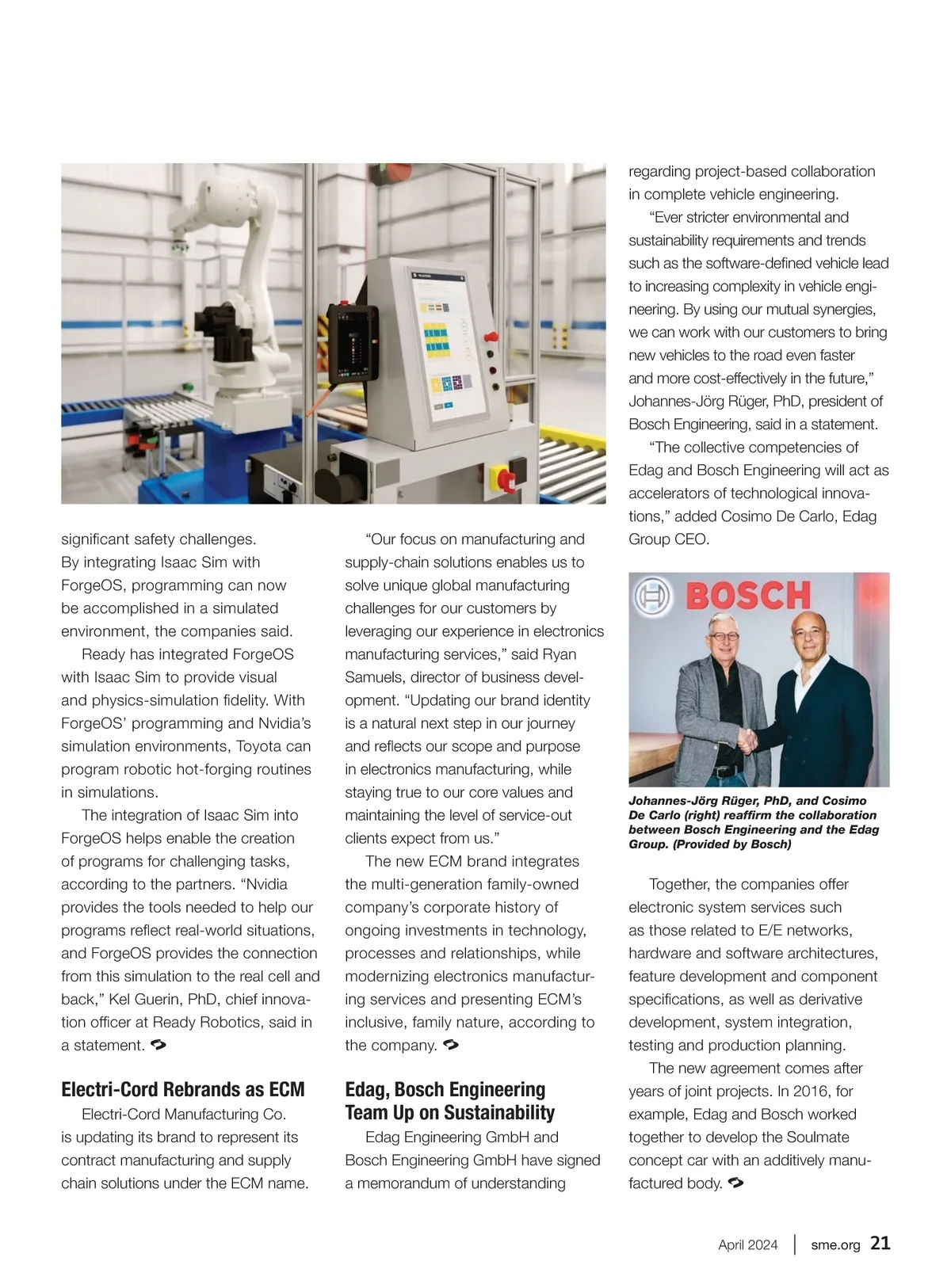 significant safety challenges. By integrating Isaac Sim with ForgeOS, programming can now be accomplished in a simulated environment, the companies said.

Ready has integrated ForgeOS with Isaac Sim to provide visual and physics-simulation fidelity. With ForgeOS' programming and Nvidia's simulation environments, Toyota can program robotic hot-forging routines in simulations.

The integration of Isaac Sim into ForgeOS helps enable the creation of programs for challenging tasks, according to the partners. "Nvidia provides the tools needed to help our programs reflect real-world situations, and ForgeOS provides the connection from this simulation to the real cell and back," Kel Guerin, PhD, chief innovation officer at Ready Robotics, said in a statement.

Electri-Cord Rebrands as ECM

Electri-Cord Manufacturing Co. is updating its brand to represent its contract manufacturing and supply chain solutions under the ECM name.

"Our focus on manufacturing and supply-chain solutions enables us to solve unique global manufacturing challenges for our customers by leveraging our experience in electronics manufacturing services," said Ryan Samuels, director of business development. "Updating our brand identity is a natural next step in our journey and reflects our scope and purpose in electronics manufacturing, while staying true to our core values and maintaining the level of service-out clients expect from us."

The new ECM brand integrates the multi-generation family-owned company's corporate history of ongoing investments in technology, processes and relationships, while modernizing electronics manufacturing services and presenting ECM's inclusive, family nature, according to the company.

Edag, Bosch Engineering Team Up on Sustainability

Edag Engineering GmbH and Bosch Engineering GmbH have signed a memorandum of understanding regarding project-based collaboration in complete vehicle engineering.

"Ever stricter environmental and sustainability requirements and trends such as the software-defined vehicle lead to increasing complexity in vehicle engineering. By using our mutual synergies, we can work with our customers to bring new vehicles to the road even faster and more cost-effectively in the future," Johannes-Jörg Rüger, PhD, president of Bosch Engineering, said in a statement.

"The collective competencies of Edag and Bosch Engineering will act as accelerators of technological innovations," added Cosimo De Carlo, Edag Group CEO.

BOSCH

Johannes-Jörg Rüger, PhD, and Cosimo De Carlo (right) reaffirm the collaboration between Bosch Engineering and the Edag Group. (Provided by Bosch)

Together, the companies offer electronic system services such as those related to E/E networks, hardware and software architectures, feature development and component specifications, as well as derivative development, system integration, testing and production planning.

The new agreement comes after years of joint projects. In 2016, for example, Edag and Bosch worked together to develop the Soulmate concept car with an additively manufactured body.

April 2024 | sme.org 21